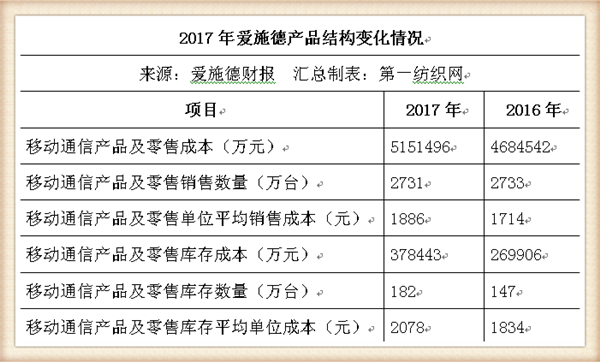 2017 年爱施德产品结构变化情况

来源：爱施德财报　汇总制表：第一纺织网

| 项目 | 2017 年 | 2016 年 |
|---|---|---|
| 移动通信产品及零售成本（万元） | 5151496 | 4684542 |
| 移动通信产品及零售销售数量（万台） | 2731 | 2733 |
| 移动通信产品及零售单位平均销售成本（元） | 1886 | 1714 |
| 移动通信产品及零售库存成本（万元） | 378443 | 269906 |
| 移动通信产品及零售库存数量（万台） | 182 | 147 |
| 移动通信产品及零售库存平均单位成本（元） | 2078 | 1834 |